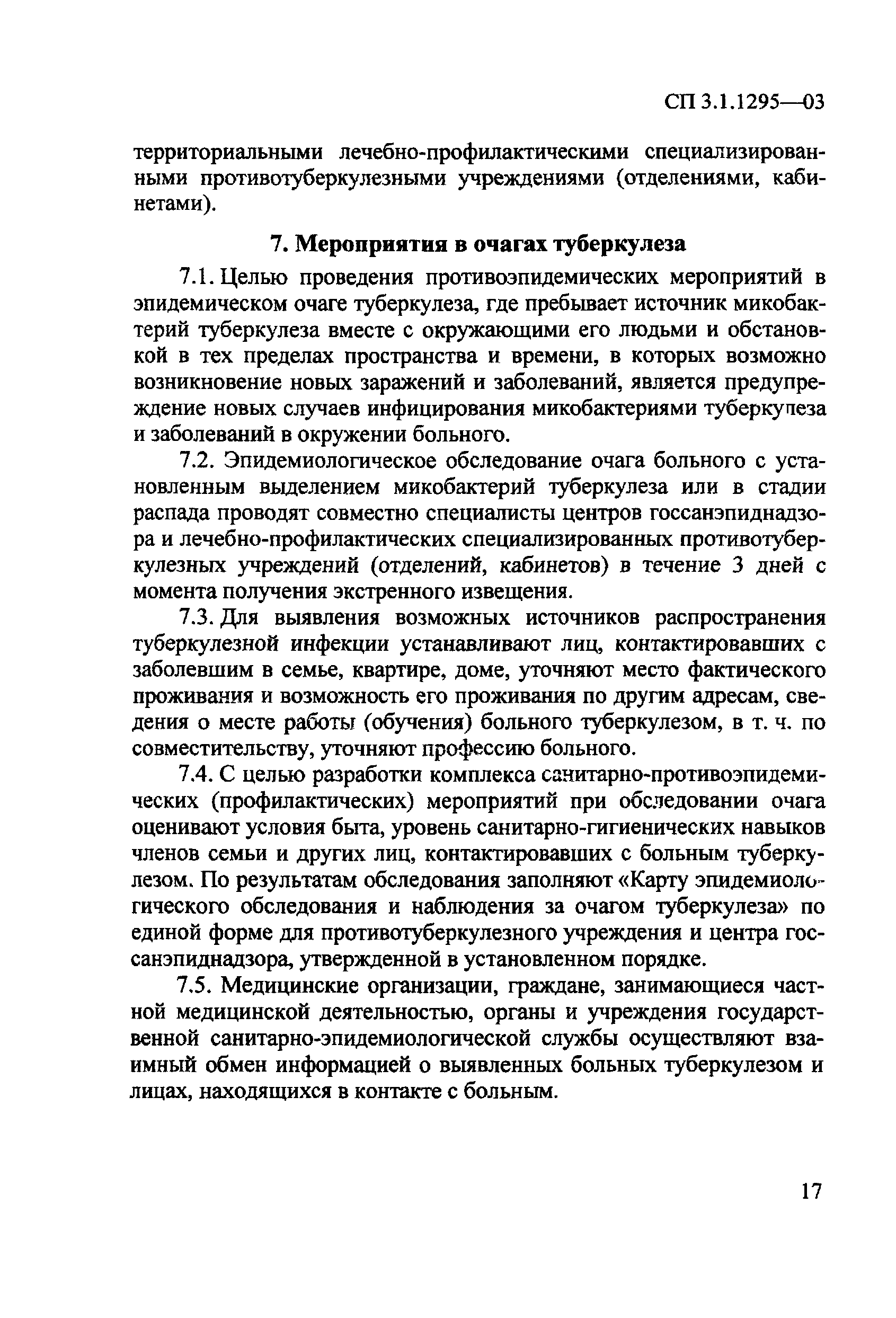 СП 3.1.1295—03

территориальными лечебно-профилактическими специализированными противотуберкулезными учреждениями (отделениями, кабинетами).

7. Мероприятия в очагах туберкулеза

7.1. Целью проведения противоэпидемических мероприятий в эпидемическом очаге туберкулеза, где пребывает источник микобактерий туберкулеза вместе с окружающими его людьми и обстановкой в тех пределах пространства и времени, в которых возможно возникновение новых заражений и заболеваний, является предупреждение новых случаев инфицирования микобактериями туберкулеза и заболеваний в окружении больного.

7.2. Эпидемиологическое обследование очага больного с установленным выделением микобактерий туберкулеза или в стадии распада проводят совместно специалисты центров госсанэпиднадзора и лечебно-профилактических специализированных противотуберкулезных учреждений (отделений, кабинетов) в течение 3 дней с момента получения экстренного извещения.

7.3. Для выявления возможных источников распространения туберкулезной инфекции устанавливают лиц, контактировавших с заболевшим в семье, квартире, доме, уточняют место фактического проживания и возможность его проживания по другим адресам, сведения о месте работы (обучения) больного туберкулезом, в т. ч. по совместительству, уточняют профессию больного.

7.4. С целью разработки комплекса санитарно-противоэпидемических (профилактических) мероприятий при обследовании очага оценивают условия быта, уровень санитарно-гигиенических навыков членов семьи и других лиц, контактировавших с больным туберкулезом. По результатам обследования заполняют «Карту эпидемиологического обследования и наблюдения за очагом туберкулеза» по единой форме для противотуберкулезного учреждения и центра госсанэпиднадзора, утвержденной в установленном порядке.

7.5. Медицинские организации, граждане, занимающиеся частной медицинской деятельностью, органы и учреждения государственной санитарно-эпидемиологической службы осуществляют взаимный обмен информацией о выявленных больных туберкулезом и лицах, находящихся в контакте с больным.

17